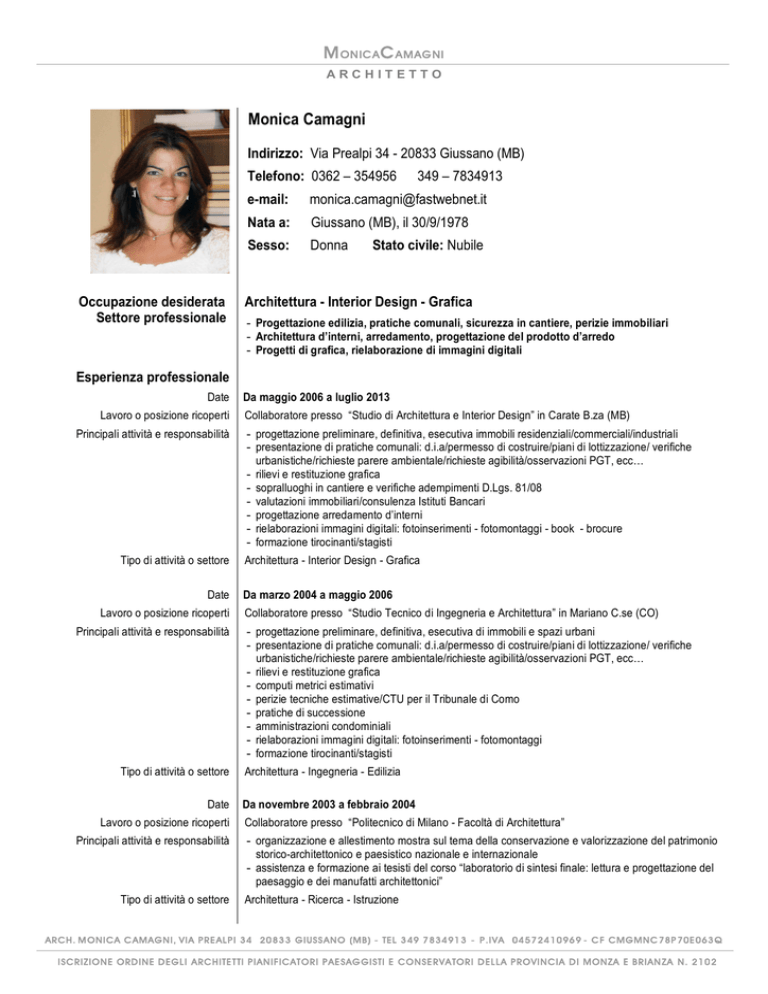 MONICACAMAGNI
ARCHITETTO

Monica Camagni

Indirizzo: Via Prealpi 34 - 20833 Giussano (MB)
Telefono: 0362 – 354956 349 – 7834913
e-mail: monica.camagni@fastwebnet.it
Nata a: Giussano (MB), il 30/9/1978
Sesso: Donna Stato civile: Nubile

Occupazione desiderata
Settore professionale

Architettura - Interior Design - Grafica
- Progettazione edilizia, pratiche comunali, sicurezza in cantiere, perizie immobiliari
- Architettura d'interni, arredamento, progettazione del prodotto d'arredo
- Progetti di grafica, rielaborazione di immagini digitali

Esperienza professionale

Date
Da maggio 2006 a luglio 2013
Lavoro o posizione ricoperti
Collaboratore presso "Studio di Architettura e Interior Design" in Carate B.za (MB)
Principali attività e responsabilità
- progettazione preliminare, definitiva, esecutiva immobili residenziali/commerciali/industriali
- presentazione di pratiche comunali: d.i.a/permesso di costruire/piani di lottizzazione/ verifiche urbanistiche/richieste parere ambientale/richieste agibilità/osservazioni PGT, ecc…
- rilievi e restituzione grafica
- sopralluoghi in cantiere e verifiche adempimenti D.Lgs. 81/08
- valutazioni immobiliari/consulenza Istituti Bancari
- progettazione arredamento d'interni
- rielaborazioni immagini digitali: fotoinserimenti - fotomontaggi - book - brocure
- formazione tirocinanti/stagisti
Tipo di attività o settore
Architettura - Interior Design - Grafica

Date
Da marzo 2004 a maggio 2006
Lavoro o posizione ricoperti
Collaboratore presso "Studio Tecnico di Ingegneria e Architettura" in Mariano C.se (CO)
Principali attività e responsabilità
- progettazione preliminare, definitiva, esecutiva di immobili e spazi urbani
- presentazione di pratiche comunali: d.i.a/permesso di costruire/piani di lottizzazione/ verifiche urbanistiche/richieste parere ambientale/richieste agibilità/osservazioni PGT, ecc…
- rilievi e restituzione grafica
- computi metrici estimativi
- perizie tecniche estimative/CTU per il Tribunale di Como
- pratiche di successione
- amministrazioni condominiali
- rielaborazioni immagini digitali: fotoinserimenti - fotomontaggi
- formazione tirocinanti/stagisti
Tipo di attività o settore
Architettura - Ingegneria - Edilizia

Date
Da novembre 2003 a febbraio 2004
Lavoro o posizione ricoperti
Collaboratore presso "Politecnico di Milano - Facoltà di Architettura"
Principali attività e responsabilità
- organizzazione e allestimento mostra sul tema della conservazione e valorizzazione del patrimonio storico-architettonico e paesistico nazionale e internazionale
- assistenza e formazione ai tesisti del corso "laboratorio di sintesi finale: lettura e progettazione del paesaggio e dei manufatti architettonici"
Tipo di attività o settore
Architettura - Ricerca - Istruzione

ARCH. MONICA CAMAGNI, VIA PREALPI 34 20833 GIUSSANO (MB) - TEL 349 7834913 - P.IVA 04572410969 - CF CMGMNC78P70E063Q

ISCRIZIONE ORDINE DEGLI ARCHITETTI PIANIFICATORI PAESAGGISTI E CONSERVATORI DELLA PROVINCIA DI MONZA E BRIANZA N. 2102